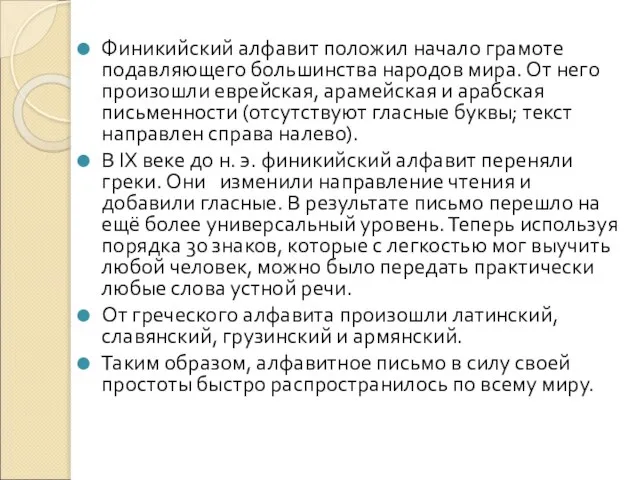 Финикийский алфавит положил начало грамоте подавляющего большинства народов мира. От него произошли еврейская, арамейская и арабская письменности (отсутствуют гласные буквы; текст направлен справа налево).

В IX веке до н. э. финикийский алфавит переняли греки. Они изменили направление чтения и добавили гласные. В результате письмо перешло на ещё более универсальный уровень. Теперь используя порядка 30 знаков, которые с легкостью мог выучить любой человек, можно было передать практически любые слова устной речи.

От греческого алфавита произошли латинский, славянский, грузинский и армянский.

Таким образом, алфавитное письмо в силу своей простоты быстро распространилось по всему миру.